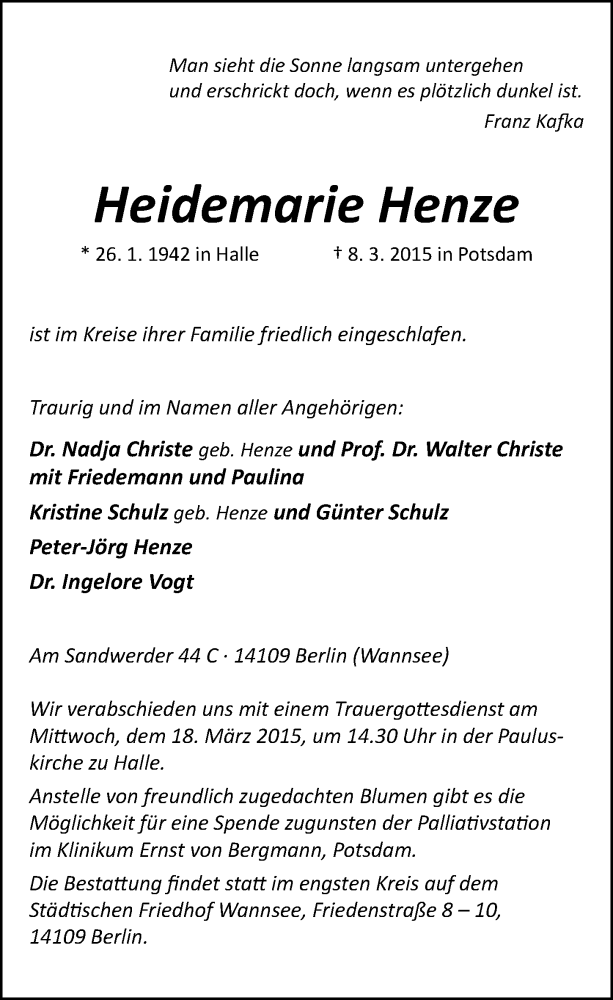 Man sieht die Sonne langsam untergehen
und erschrickt doch, wenn es plötzlich dunkel ist.
Franz Kafka

Heidemarie Henze

* 26. 1. 1942 in Halle † 8. 3. 2015 in Potsdam

ist im Kreise ihrer Familie friedlich eingeschlafen.

Traurig und im Namen aller Angehörigen:

Dr. Nadja Christe geb. Henze und Prof. Dr. Walter Christe mit Friedemann und Paulina

Kristine Schulz geb. Henze und Günter Schulz

Peter-Jörg Henze

Dr. Ingelore Vogt

Am Sandwerder 44 C · 14109 Berlin (Wannsee)

Wir verabschieden uns mit einem Trauergottesdienst am Mittwoch, dem 18. März 2015, um 14.30 Uhr in der Pauluskirche zu Halle.

Anstelle von freundlich zugedachten Blumen gibt es die Möglichkeit für eine Spende zugunsten der Palliativstation im Klinikum Ernst von Bergmann, Potsdam.

Die Bestattung findet statt im engsten Kreis auf dem Städtischen Friedhof Wannsee, Friedenstraße 8 – 10, 14109 Berlin.